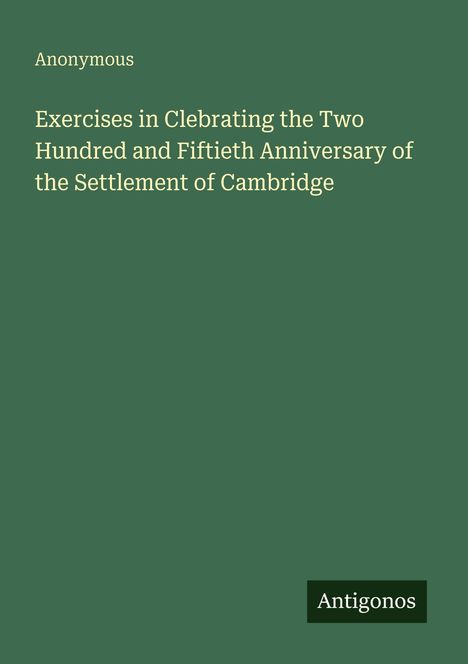 Anonymous

Exercises in Clebrating the Two Hundred and Fiftieth Anniversary of the Settlement of Cambridge

Antigonos